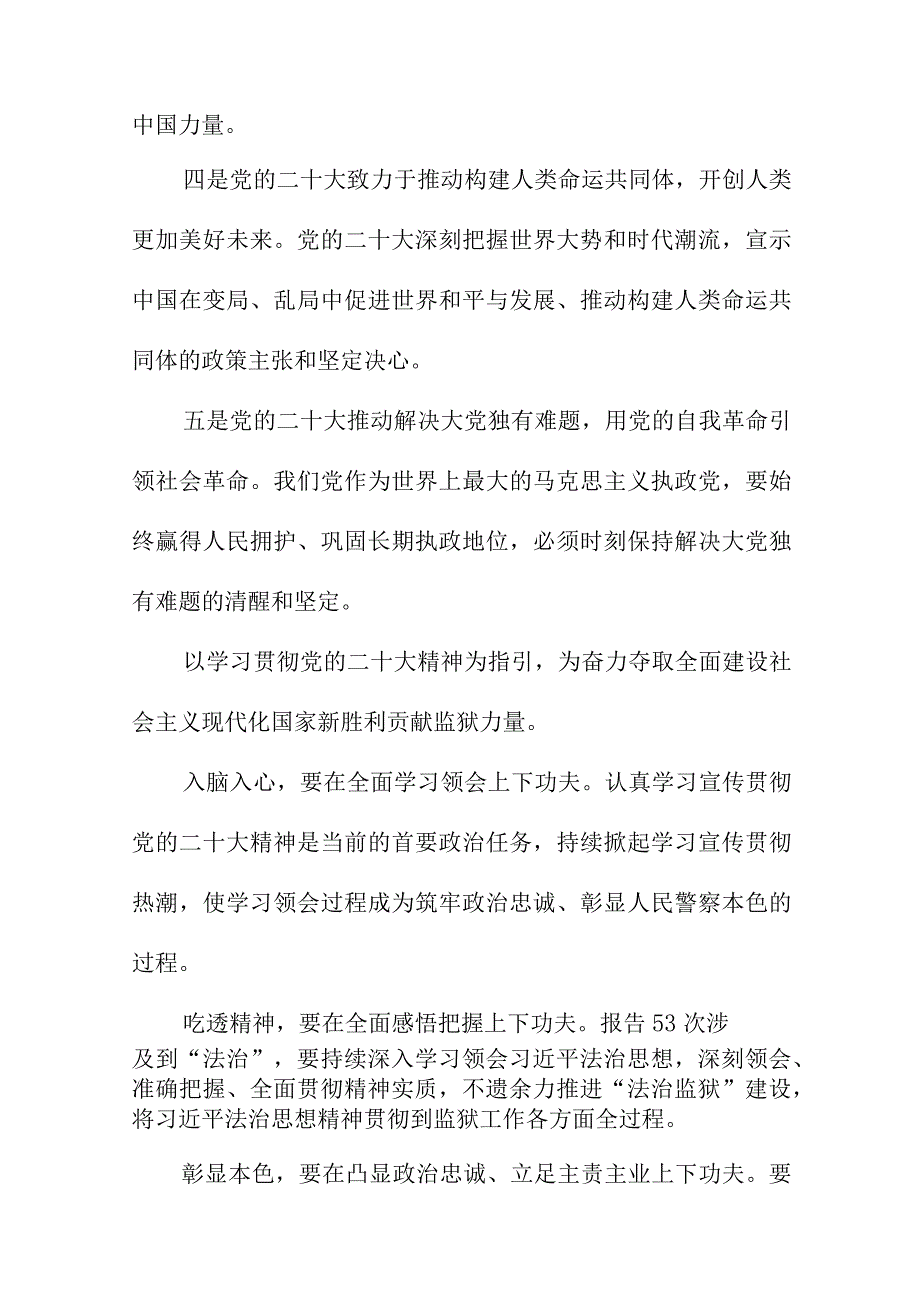 中国力量。

四是党的二十大致力于推动构建人类命运共同体，开创人类更加美好未来。党的二十大深刻把握世界大势和时代潮流，宣示中国在变局、乱局中促进世界和平与发展、推动构建人类命运共同体的政策主张和坚定决心。

五是党的二十大推动解决大党独有难题，用党的自我革命引领社会革命。我们党作为世界上最大的马克思主义执政党，要始终赢得人民拥护、巩固长期执政地位，必须时刻保持解决大党独有难题的清醒和坚定。

以学习贯彻党的二十大精神为指引，为奋力夺取全面建设社会主义现代化国家新胜利贡献监狱力量。

入脑入心，要在全面学习领会上下功夫。认真学习宣传贯彻党的二十大精神是当前的首要政治任务，持续掀起学习宣传贯彻热潮，使学习领会过程成为筑牢政治忠诚、彰显人民警察本色的过程。

吃透精神，要在全面感悟把握上下功夫。报告53次涉及到“法治”，要持续深入学习领会习近平法治思想，深刻领会、准确把握、全面贯彻精神实质，不遗余力推进“法治监狱”建设，将习近平法治思想精神贯彻到监狱工作各方面全过程。

彰显本色，要在凸显政治忠诚、立足主责主业上下功夫。要